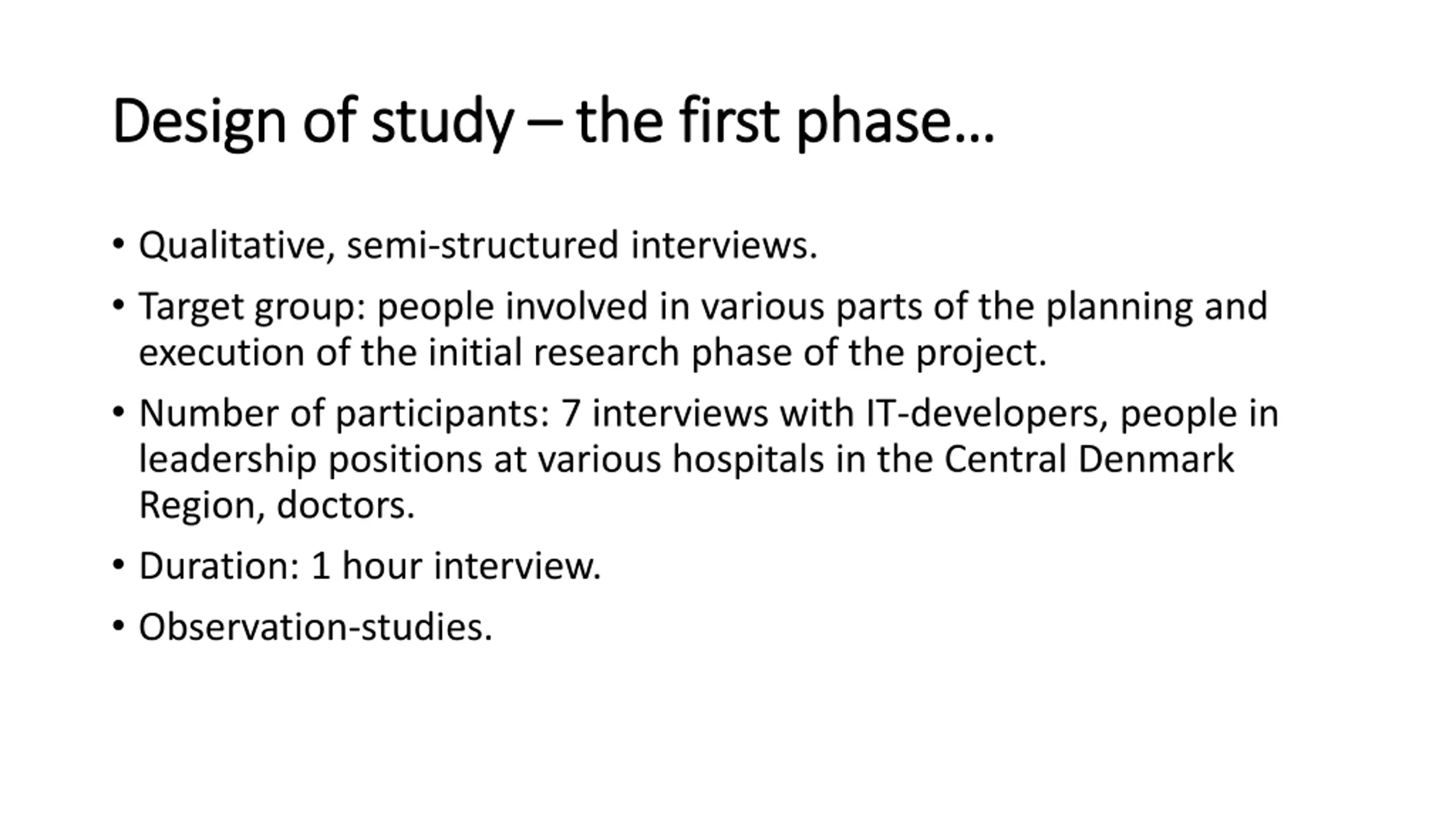 Design of study – the first phase…

• Qualitative, semi-structured interviews.

• Target group: people involved in various parts of the planning and execution of the initial research phase of the project.

• Number of participants: 7 interviews with IT-developers, people in leadership positions at various hospitals in the Central Denmark Region, doctors.

• Duration: 1 hour interview.

• Observation-studies.